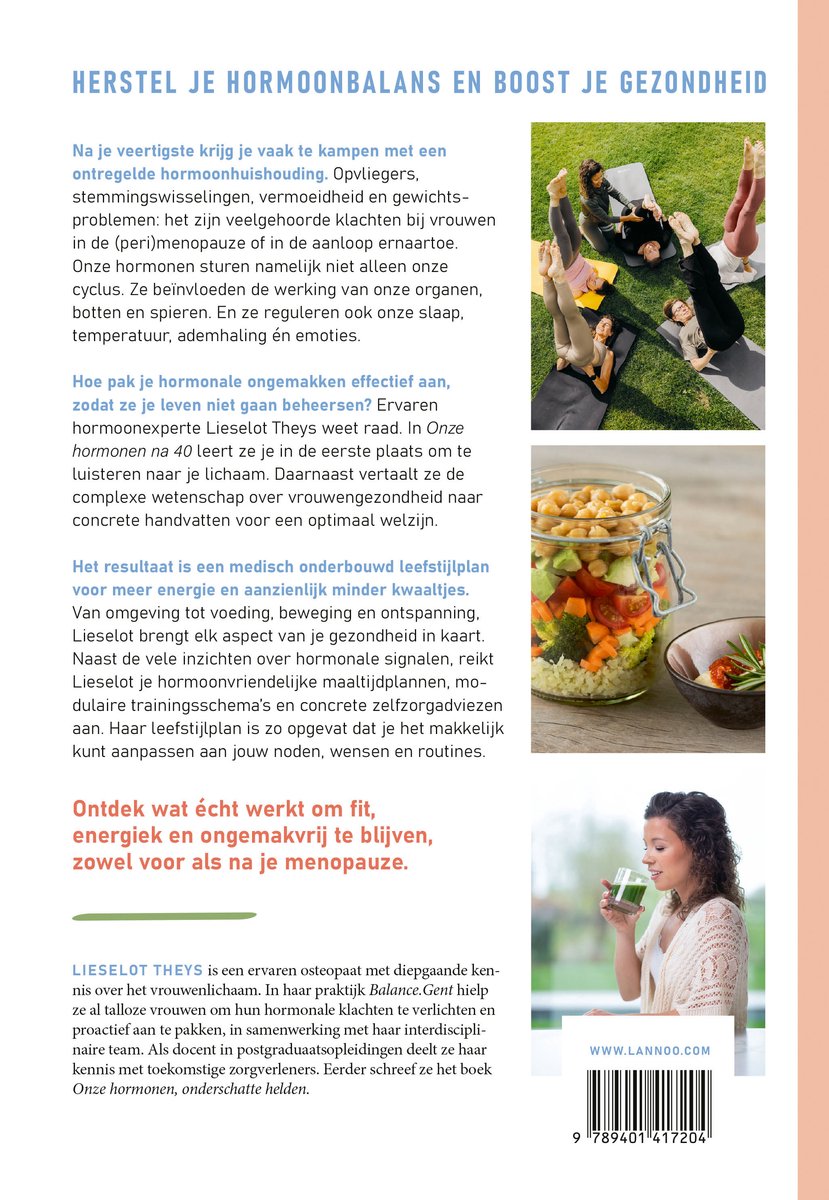 HERSTEL JE HORMOONBALANS EN BOOST JE GEZONDHEID

Na je veertigste krijg je vaak te kampen met een ontregelde hormoonhuishouding. Opvliegers, stemmingswisselingen, vermoeidheid en gewichtsproblemen: het zijn veelgehoorde klachten bij vrouwen in de (peri)menopauze of in de aanloop ernaartoe. Onze hormonen sturen namelijk niet alleen onze cyclus. Ze beïnvloeden de werking van onze organen, botten en spieren. En ze reguleren ook onze slaap, temperatuur, ademhaling én emoties.

Hoe pak je hormonale ongemakken effectief aan, zodat ze je leven niet gaan beheersen? Ervaren hormoonexperte Lieselot Theys weet raad. In Onze hormonen na 40 leert ze je in de eerste plaats om te luisteren naar je lichaam. Daarnaast vertaalt ze de complexe wetenschap over vrouwengezondheid naar concrete handvatten voor een optimaal welzijn.

Het resultaat is een medisch onderbouwd leefstijlplan voor meer energie en aanzienlijk minder kwaaltjes. Van omgeving tot voeding, beweging en ontspanning, Lieselot brengt elk aspect van je gezondheid in kaart. Naast de vele inzichten over hormonale signalen, reikt Lieselot je hormoonvriendelijke maaltijdplannen, modulaire trainingsschema's en concrete zelfzorgadviezen aan. Haar leefstijlplan is zo opgevat dat je het makkelijk kunt aanpassen aan jouw noden, wensen en routines.

Ontdek wat écht werkt om fit, energiek en ongemakvrij te blijven, zowel voor als na je menopauze.

LIESELOT THEYS is een ervaren osteopaat met diepgaande kennis over het vrouwenlichaam. In haar praktijk Balance.Gent hielp ze al talloze vrouwen om hun hormonale klachten te verlichten en proactief aan te pakken, in samenwerking met haar interdisciplinaire team. Als docent in postgraduaatsopleidingen deelt ze haar kennis met toekomstige zorgverleners. Eerder schreef ze het boek Onze hormonen, onderschatte helden.

WWW.LANNOO.COM

9 789401 417204